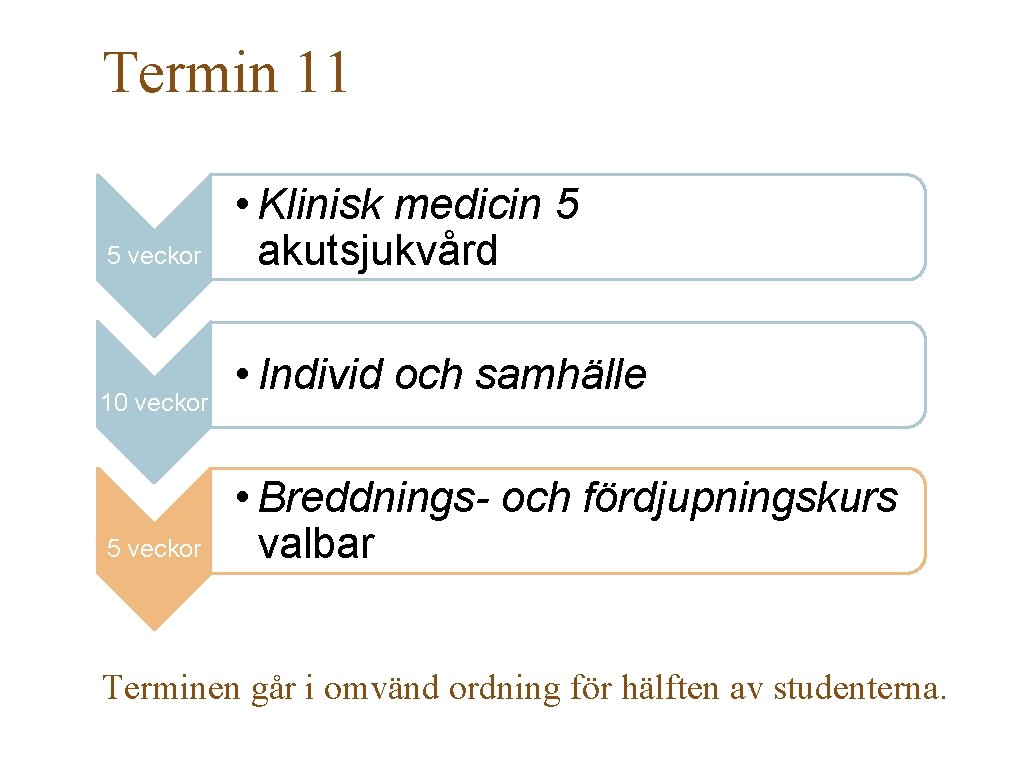 Termin 11

5 veckor

• Klinisk medicin 5 akutsjukvård

10 veckor

• Individ och samhälle

5 veckor

• Breddnings- och fördjupningskurs valbar

Terminen går i omvänd ordning för hälften av studenterna.